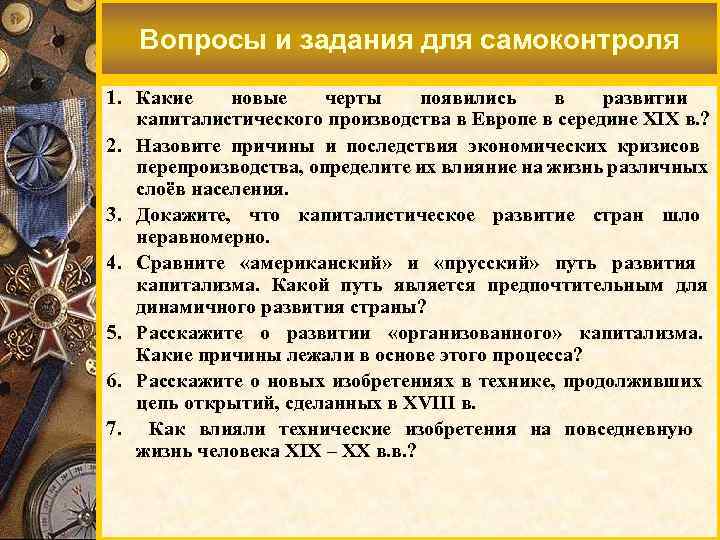 Вопросы и задания для самоконтроля

1. Какие новые черты появились в развитии капиталистического производства в Европе в середине XIX в.?
2. Назовите причины и последствия экономических кризисов перепроизводства, определите их влияние на жизнь различных слоёв населения.
3. Докажите, что капиталистическое развитие стран шло неравномерно.
4. Сравните «американский» и «прусский» путь развития капитализма. Какой путь является предпочтительным для динамичного развития страны?
5. Расскажите о развитии «организованного» капитализма. Какие причины лежали в основе этого процесса?
6. Расскажите о новых изобретениях в технике, продолживших цепь открытий, сделанных в XVIII в.
7. Как влияли технические изобретения на повседневную жизнь человека XIX – XX в.в.?